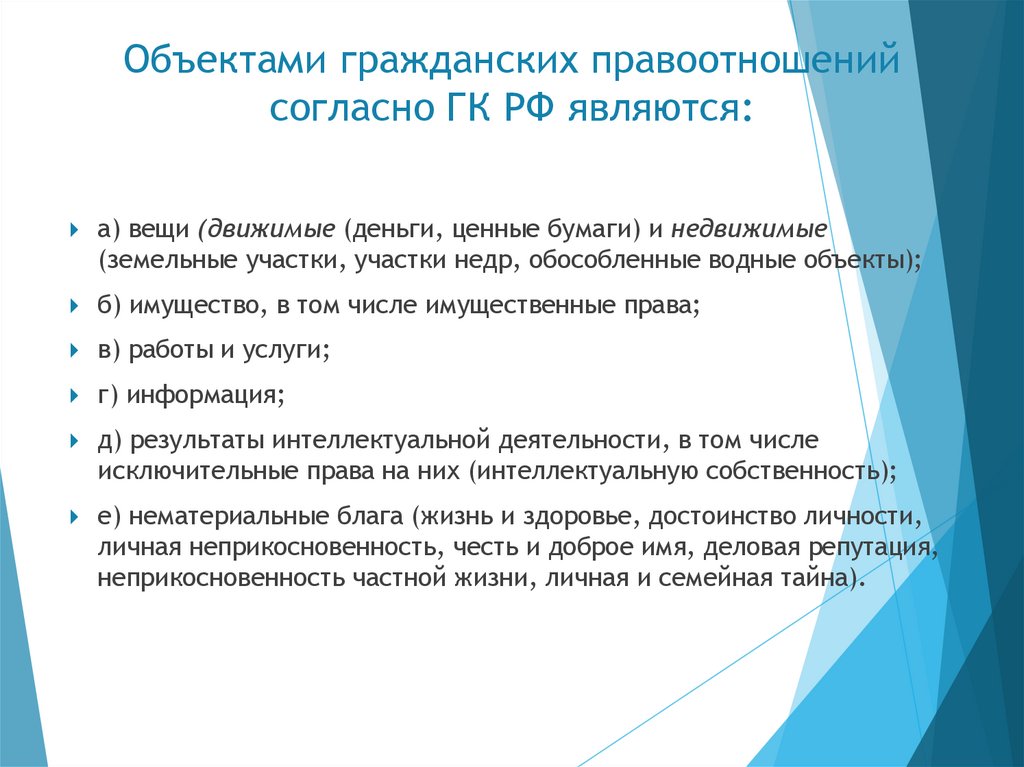 Объектами гражданских правоотношений согласно ГК РФ являются:

а) вещи (движимые (деньги, ценные бумаги) и недвижимые (земельные участки, участки недр, обособленные водные объекты);

б) имущество, в том числе имущественные права;

в) работы и услуги;

г) информация;

д) результаты интеллектуальной деятельности, в том числе исключительные права на них (интеллектуальную собственность);

е) нематериальные блага (жизнь и здоровье, достоинство личности, личная неприкосновенность, честь и доброе имя, деловая репутация, неприкосновенность частной жизни, личная и семейная тайна).